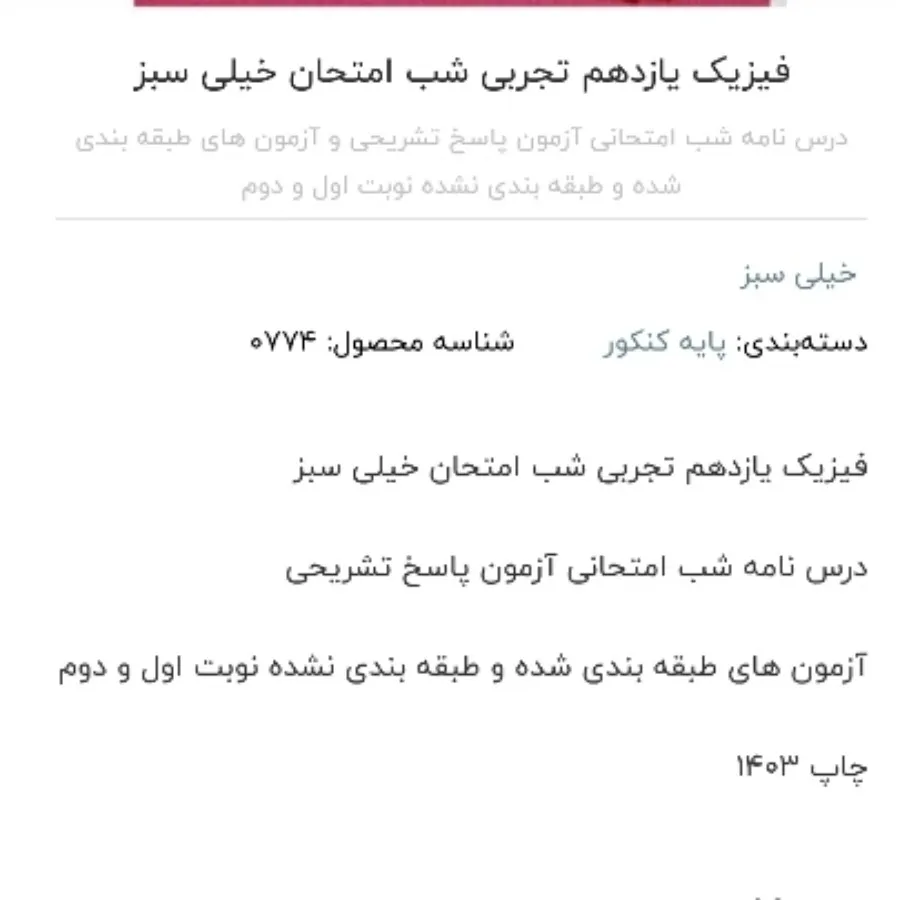 فیزیک یازدهم تجربی شب امتحان خیلی سبز

درس نامه شب امتحانی آزمون پاسخ تشریحی و آزمون های طبقه بندی شده و طبقه بندی نشده نوبت اول و دوم

خیلی سبز

دسته‌بندی: پایه کنکور شناسه محصول: ۰۷۷۴

فیزیک یازدهم تجربی شب امتحان خیلی سبز

درس نامه شب امتحانی آزمون پاسخ تشریحی

آزمون های طبقه بندی شده و طبقه بندی نشده نوبت اول و دوم

چاپ ۱۴۰۳